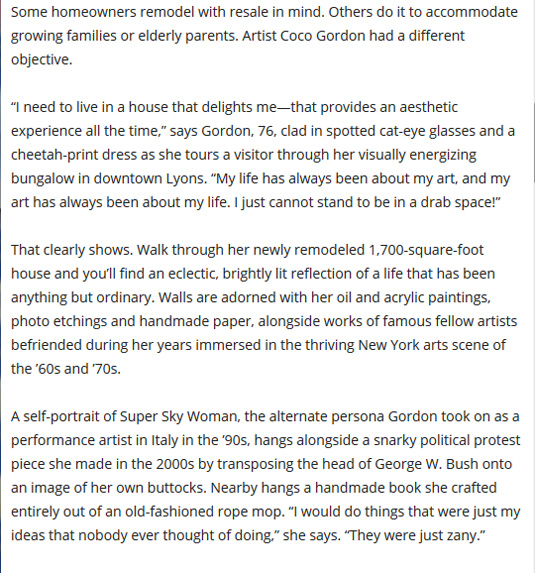 Some homeowners remodel with resale in mind. Others do it to accommodate growing families or elderly parents. Artist Coco Gordon had a different objective.

“I need to live in a house that delights me—that provides an aesthetic experience all the time,” says Gordon, 76, clad in spotted cat-eye glasses and a cheetah-print dress as she tours a visitor through her visually energizing bungalow in downtown Lyons. “My life has always been about my art, and my art has always been about my life. I just cannot stand to be in a drab space!”

That clearly shows. Walk through her newly remodeled 1,700-square-foot house and you’ll find an eclectic, brightly lit reflection of a life that has been anything but ordinary. Walls are adorned with her oil and acrylic paintings, photo etchings and handmade paper, alongside works of famous fellow artists befriended during her years immersed in the thriving New York arts scene of the ’60s and ’70s.

A self-portrait of Super Sky Woman, the alternate persona Gordon took on as a performance artist in Italy in the ’90s, hangs alongside a snarky political protest piece she made in the 2000s by transposing the head of George W. Bush onto an image of her own buttocks. Nearby hangs a handmade book she crafted entirely out of an old-fashioned rope mop. “I would do things that were just my ideas that nobody ever thought of doing,” she says. “They were just zany.”